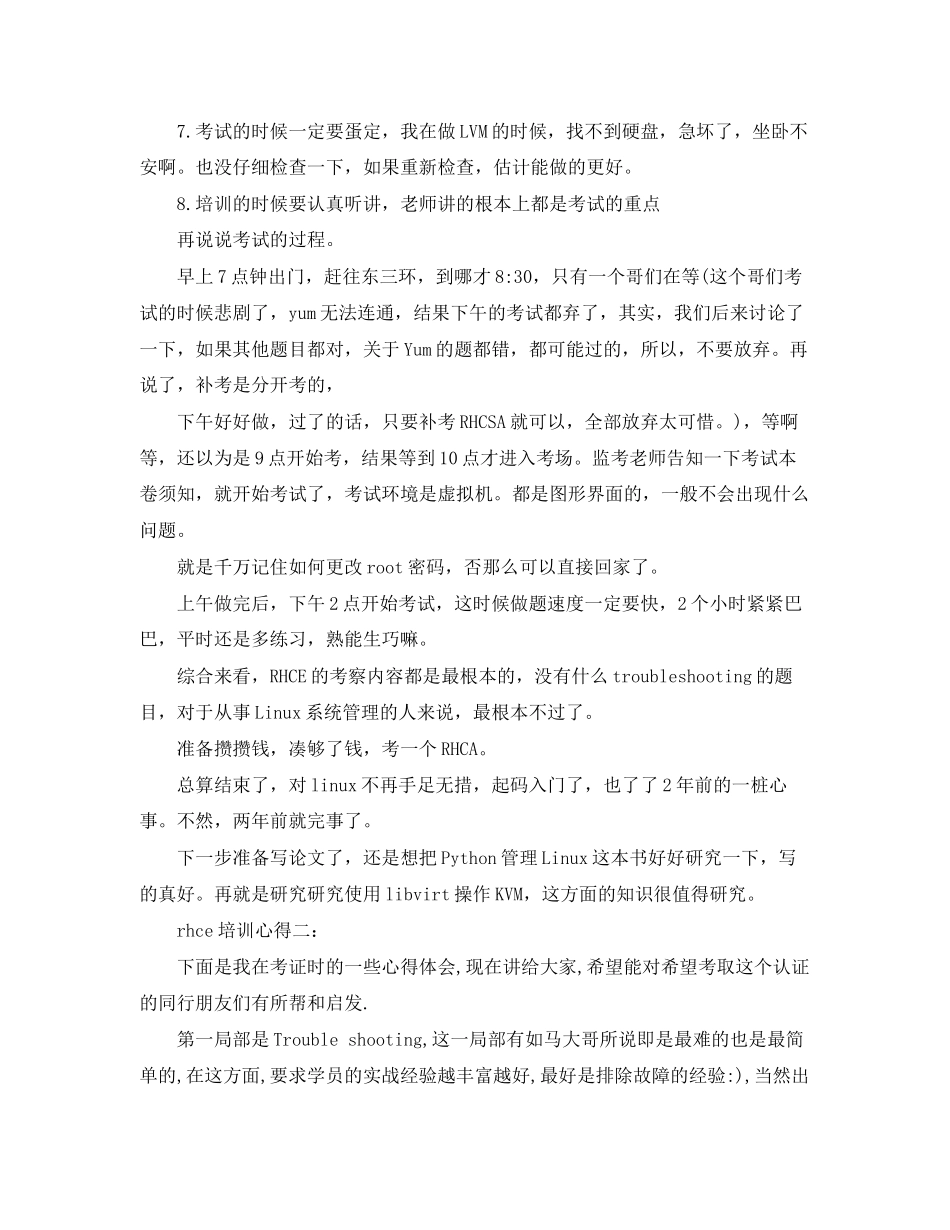 7.考试的时候一定要蛋定，我在做LVM的时候，找不到硬盘，急坏了，坐卧不安啊。也没仔细检查一下，如果重新检查，估计能做的更好。

8.培训的时候要认真听讲，老师讲的根本上都是考试的重点

再说说考试的过程。

早上7点钟出门，赶往东三环，到哪才8:30，只有一个哥们在等(这个哥们考试的时候悲剧了，yum无法连通，结果下午的考试都弃了，其实，我们后来讨论了一下，如果其他题目都对，关于Yum的题都错，都可能过的，所以，不要放弃。再说了，补考是分开考的，

下午好好做，过了的话，只要补考RHCSA就可以，全部放弃太可惜。)，等啊等，还以为是9点开始考，结果等到10点才进入考场。监考老师告知一下考试本卷须知，就开始考试了，考试环境是虚拟机。都是图形界面的，一般不会出现什么问题。

就是千万记住如何更改root密码，否那么可以直接回家了。

上午做完后，下午2点开始考试，这时候做题速度一定要快，2个小时紧紧巴巴，平时还是多练习，熟能生巧嘛。

综合来看，RHCE的考察内容都是最根本的，没有什么troubleshooting的题目，对于从事Linux系统管理的人来说，最根本不过了。

准备攒攒钱，凑够了钱，考一个RHCA。

总算结束了，对linux不再手足无措，起码入门了，也了了2年前的一桩心事。不然，两年前就完事了。

下一步准备写论文了，还是想把Python管理Linux这本书好好研究一下，写的真好。再就是研究研究使用libvirt操作KVM，这方面的知识很值得研究。

rhce培训心得二：

下面是我在考证时的一些心得体会,现在讲给大家,希望能对希望考取这个认证的同行朋友们有所帮和启发.

第一局部是Trouble shooting,这一局部有如马大哥所说即是最难的也是最简单的,在这方面,要求学员的实战经验越丰富越好,最好是排除故障的经验:),当然出